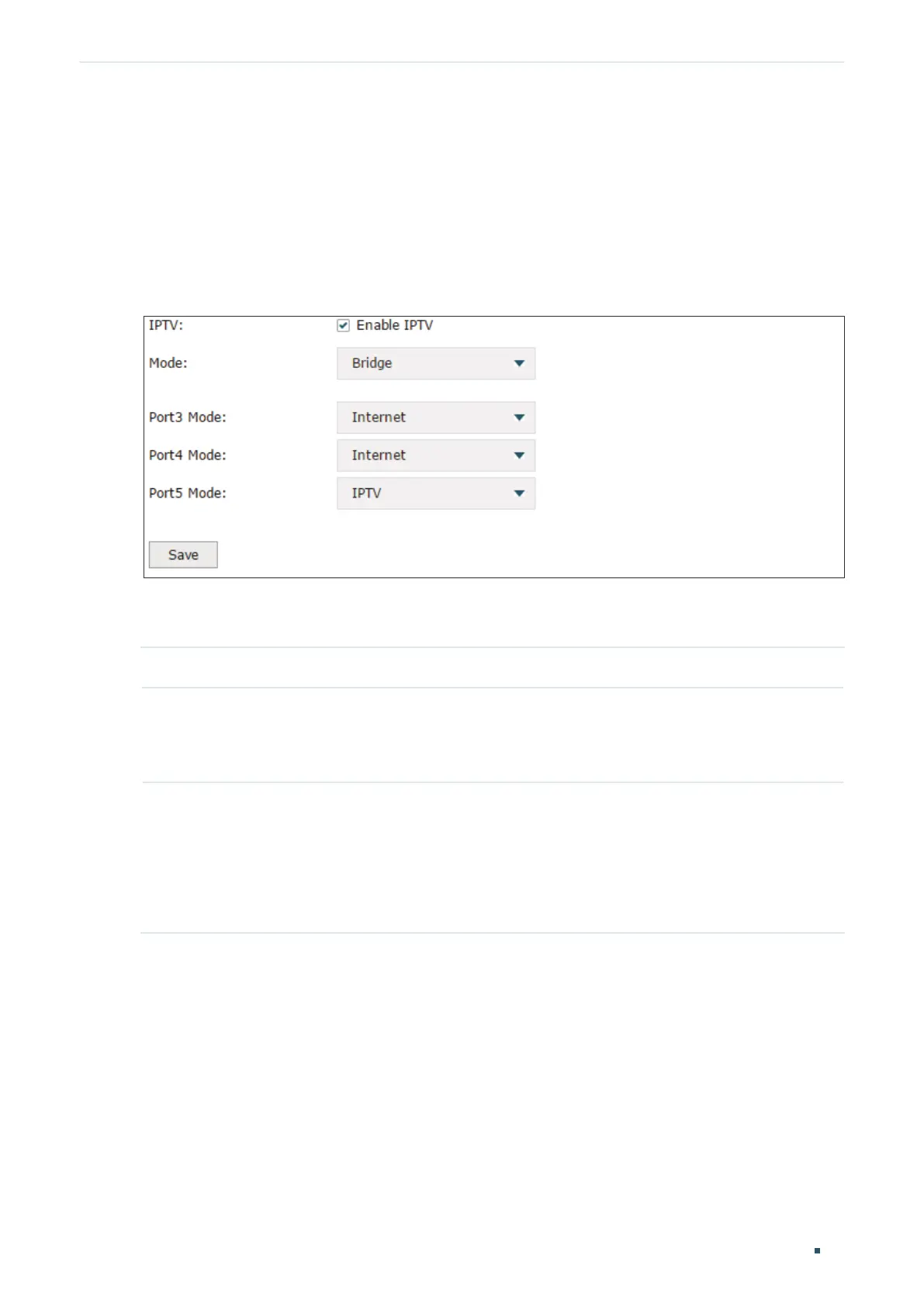 IPTV: Enable IPTV

Mode: Bridge

Port3 Mode: Internet

Port4 Mode: Internet

Port5 Mode: IPTV

Save